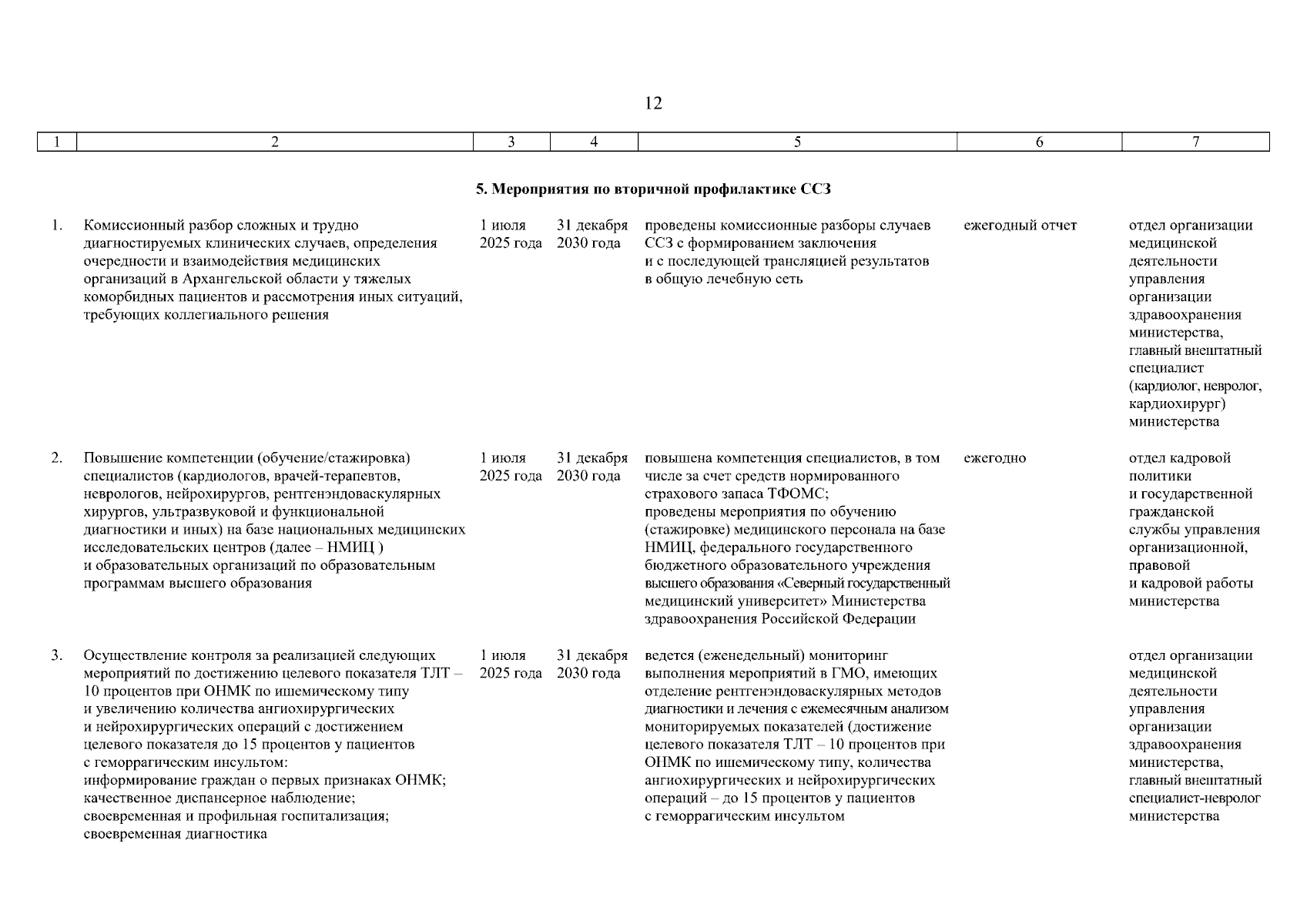 12

| 1 | 2 | 3 | 4 | 5 | 6 | 7 |
|---|---|---|---|---|---|---|
| | **5. Мероприятия по вторичной профилактике ССЗ** | | | | | |
| 1. | Комиссионный разбор сложных и трудно диагностируемых клинических случаев, определения очередности и взаимодействия медицинских организаций в Архангельской области у тяжелых коморбидных пациентов и рассмотрения иных ситуаций, требующих коллегиального решения | 1 июля 2025 года | 31 декабря 2030 года | проведены комиссионные разборы случаев ССЗ с формированием заключения и с последующей трансляцией результатов в общую лечебную сеть | ежегодный отчет | отдел организации медицинской деятельности управления организации здравоохранения министерства, главный внештатный специалист (кардиолог, невролог, кардиохирург) министерства |
| 2. | Повышение компетенции (обучение/стажировка) специалистов (кардиологов, врачей-терапевтов, неврологов, нейрохирургов, рентгенэндоваскулярных хирургов, ультразвуковой и функциональной диагностики и иных) на базе национальных медицинских исследовательских центров (далее – НМИЦ ) и образовательных организаций по образовательным программам высшего образования | 1 июля 2025 года | 31 декабря 2030 года | повышена компетенция специалистов, в том числе за счет средств нормированного страхового запаса ТФОМС; проведены мероприятия по обучению (стажировке) медицинского персонала на базе НМИЦ, федерального государственного бюджетного образовательного учреждения высшего образования «Северный государственный медицинский университет» Министерства здравоохранения Российской Федерации | ежегодно | отдел кадровой политики и государственной гражданской службы управления организационной, правовой и кадровой работы министерства |
| 3. | Осуществление контроля за реализацией следующих мероприятий по достижению целевого показателя ТЛТ – 10 процентов при ОНМК по ишемическому типу и увеличению количества ангиохирургических и нейрохирургических операций с достижением целевого показателя до 15 процентов у пациентов с геморрагическим инсультом: информирование граждан о первых признаках ОНМК; качественное диспансерное наблюдение; своевременная и профильная госпитализация; своевременная диагностика | 1 июля 2025 года | 31 декабря 2030 года | ведется (еженедельный) мониторинг выполнения мероприятий в ГМО, имеющих отделение рентгенэндоваскулярных методов диагностики и лечения с ежемесячным анализом мониторируемых показателей (достижение целевого показателя ТЛТ – 10 процентов при ОНМК по ишемическому типу, количества ангиохирургических и нейрохирургических операций – до 15 процентов у пациентов с геморрагическим инсультом | | отдел организации медицинской деятельности управления организации здравоохранения министерства, главный внештатный специалист-невролог министерства |